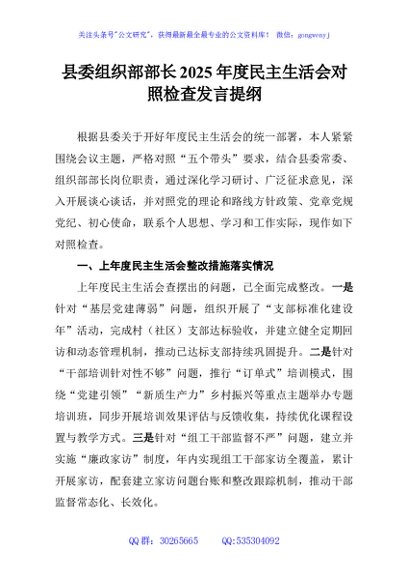 关注头条号"公文研究"，获得最新最全最专业的公文资料库！ 微信：gongwenyj

县委组织部部长2025年度民主生活会对照检查发言提纲

根据县委关于开好年度民主生活会的统一部署，本人紧紧围绕会议主题，严格对照“五个带头”要求，结合县委常委、组织部部长岗位职责，通过深化学习研讨、广泛征求意见，深入开展谈心谈话，并对照党的理论和路线方针政策、党章党规党纪、初心使命，联系个人思想、学习和工作实际，现作如下对照检查。

一、上年度民主生活会整改措施落实情况

上年度民主生活会查摆出的问题，已全面完成整改。一是针对“基层党建薄弱”问题，组织开展了“支部标准化建设年”活动，完成村（社区）支部达标验收，并建立健全定期回访和动态管理机制，推动已达标支部持续巩固提升。二是针对“干部培训针对性不够”问题，推行“订单式”培训模式，围绕“党建引领”“新质生产力”乡村振兴等重点主题举办专题培训班，同步开展培训效果评估与反馈收集，持续优化课程设置与教学方式。三是针对“组工干部监督不严”问题，建立并实施“廉政家访”制度，年内实现组工干部家访全覆盖，累计开展家访，配套建立家访问题台账和整改跟踪机制，推动干部监督常态化、长效化。

QQ群：30265665 QQ:535304092